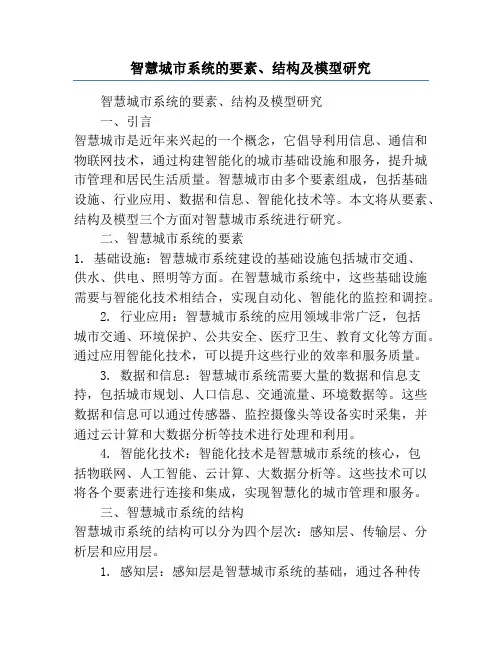 智慧城市系统的要素、结构及模型研究

智慧城市系统的要素、结构及模型研究

一、引言

智慧城市是近年来兴起的一个概念，它倡导利用信息、通信和物联网技术，通过构建智能化的城市基础设施和服务，提升城市管理和居民生活质量。智慧城市由多个要素组成，包括基础设施、行业应用、数据和信息、智能化技术等。本文将从要素、结构及模型三个方面对智慧城市系统进行研究。

二、智慧城市系统的要素

1. 基础设施：智慧城市系统建设的基础设施包括城市交通、供水、供电、照明等方面。在智慧城市系统中，这些基础设施需要与智能化技术相结合，实现自动化、智能化的监控和调控。

2. 行业应用：智慧城市系统的应用领域非常广泛，包括城市交通、环境保护、公共安全、医疗卫生、教育文化等方面。通过应用智能化技术，可以提升这些行业的效率和服务质量。

3. 数据和信息：智慧城市系统需要大量的数据和信息支持，包括城市规划、人口信息、交通流量、环境数据等。这些数据和信息可以通过传感器、监控摄像头等设备实时采集，并通过云计算和大数据分析等技术进行处理和利用。

4. 智能化技术：智能化技术是智慧城市系统的核心，包括物联网、人工智能、云计算、大数据分析等。这些技术可以将各个要素进行连接和集成，实现智慧化的城市管理和服务。

三、智慧城市系统的结构

智慧城市系统的结构可以分为四个层次：感知层、传输层、分析层和应用层。

1. 感知层：感知层是智慧城市系统的基础，通过各种传